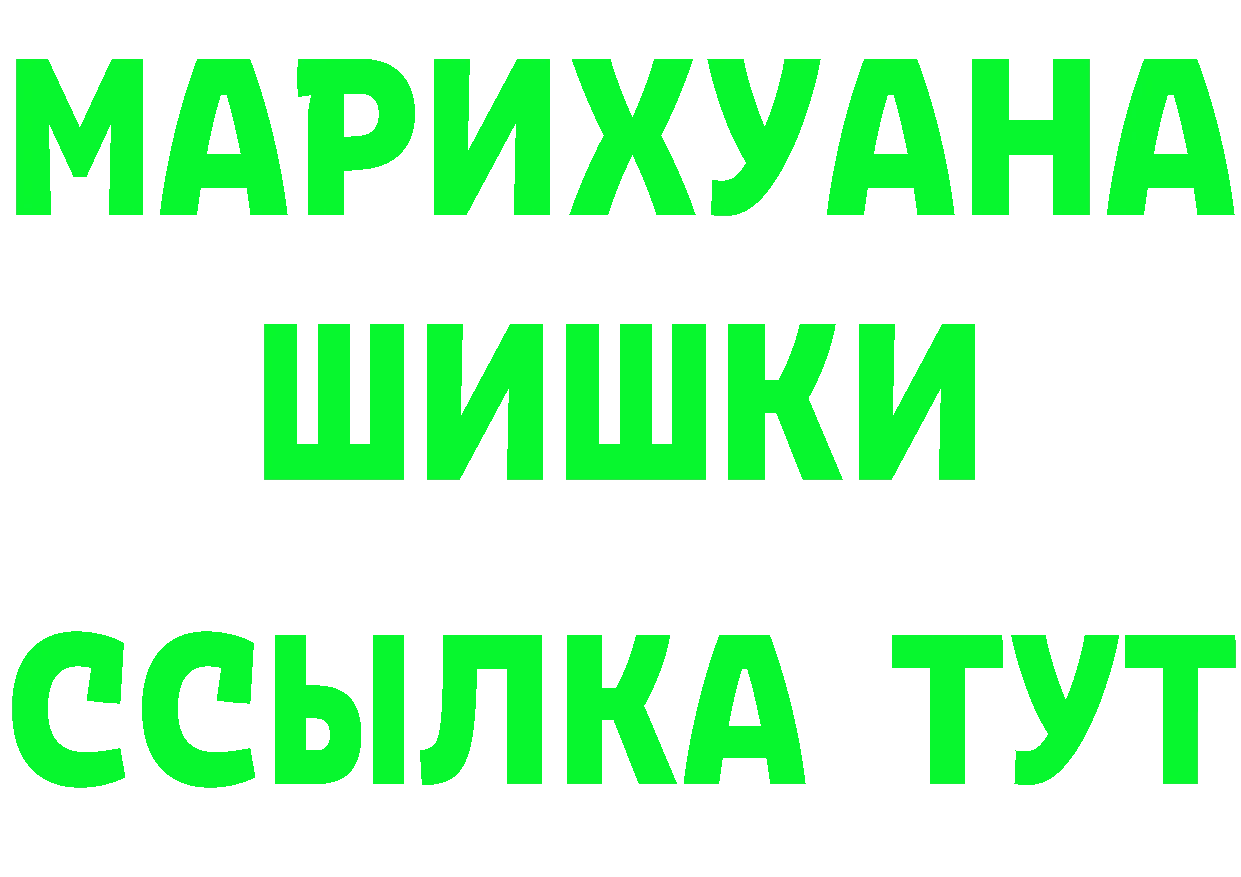 МАРИХУАНА
ШИШКИ
ССЫЛКА ТУТ